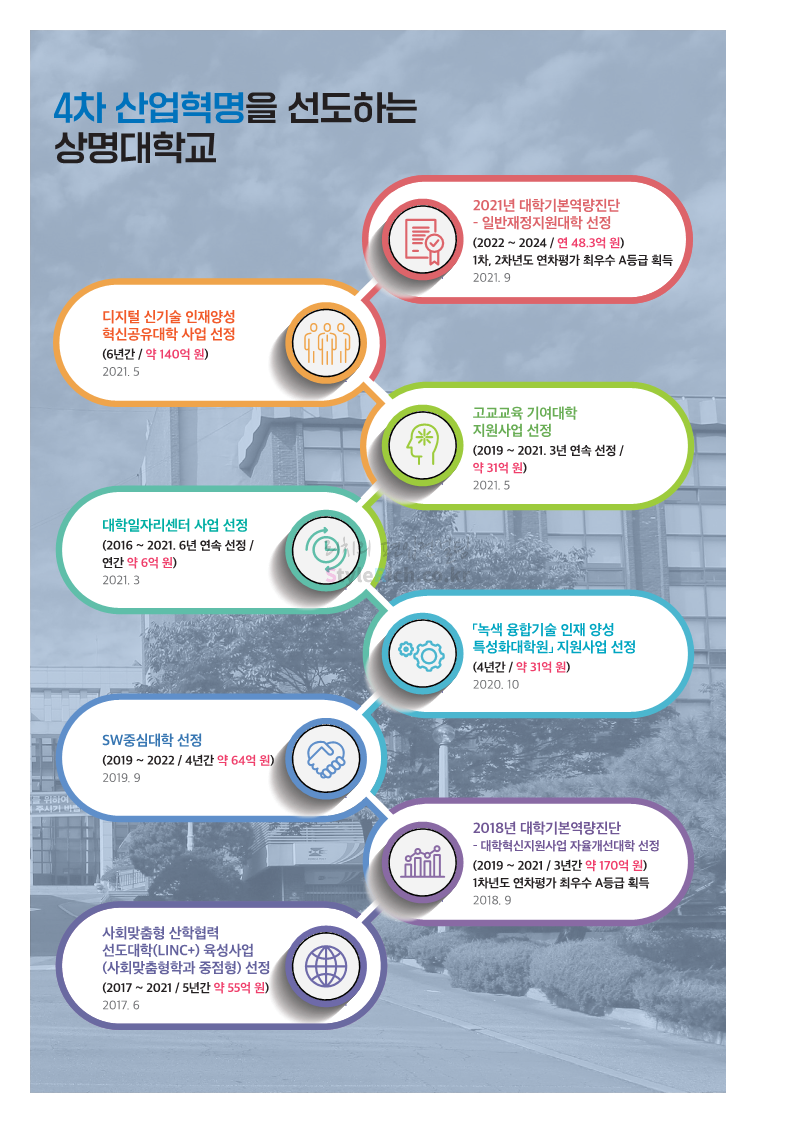 4차 산업혁명을 선도하는
상명대학교

2021년 대학기본역량진단
- 일반재정지원대학 선정
(2022 ~ 2024 / 연 48.3억 원)
1차, 2차년도 연차평가 최우수 A등급 획득
2021. 9

디지털 신기술 인재양성
혁신공유대학 사업 선정
(6년간 / 약 140억 원)
2021. 5

고교교육 기여대학
지원사업 선정
(2019 ~ 2021. 3년 연속 선정 /
약 31억 원)
2021. 5

대학일자리센터 사업 선정
(2016 ~ 2021. 6년 연속 선정 /
연간 약 6억 원)
2021. 3

「녹색 융합기술 인재 양성
특성화대학원」 지원사업 선정
(4년간 / 약 31억 원)
2020. 10

SW중심대학 선정
(2019 ~ 2022 / 4년간 약 64억 원)
2019. 9

2018년 대학기본역량진단
- 대학혁신지원사업 자율개선대학 선정
(2019 ~ 2021 / 3년간 약 170억 원)
1차년도 연차평가 최우수 A등급 획득
2018. 9

사회맞춤형 산학협력
선도대학(LINC+) 육성사업
(사회맞춤형학과 중점형) 선정
(2017 ~ 2021 / 5년간 약 55억 원)
2017. 6